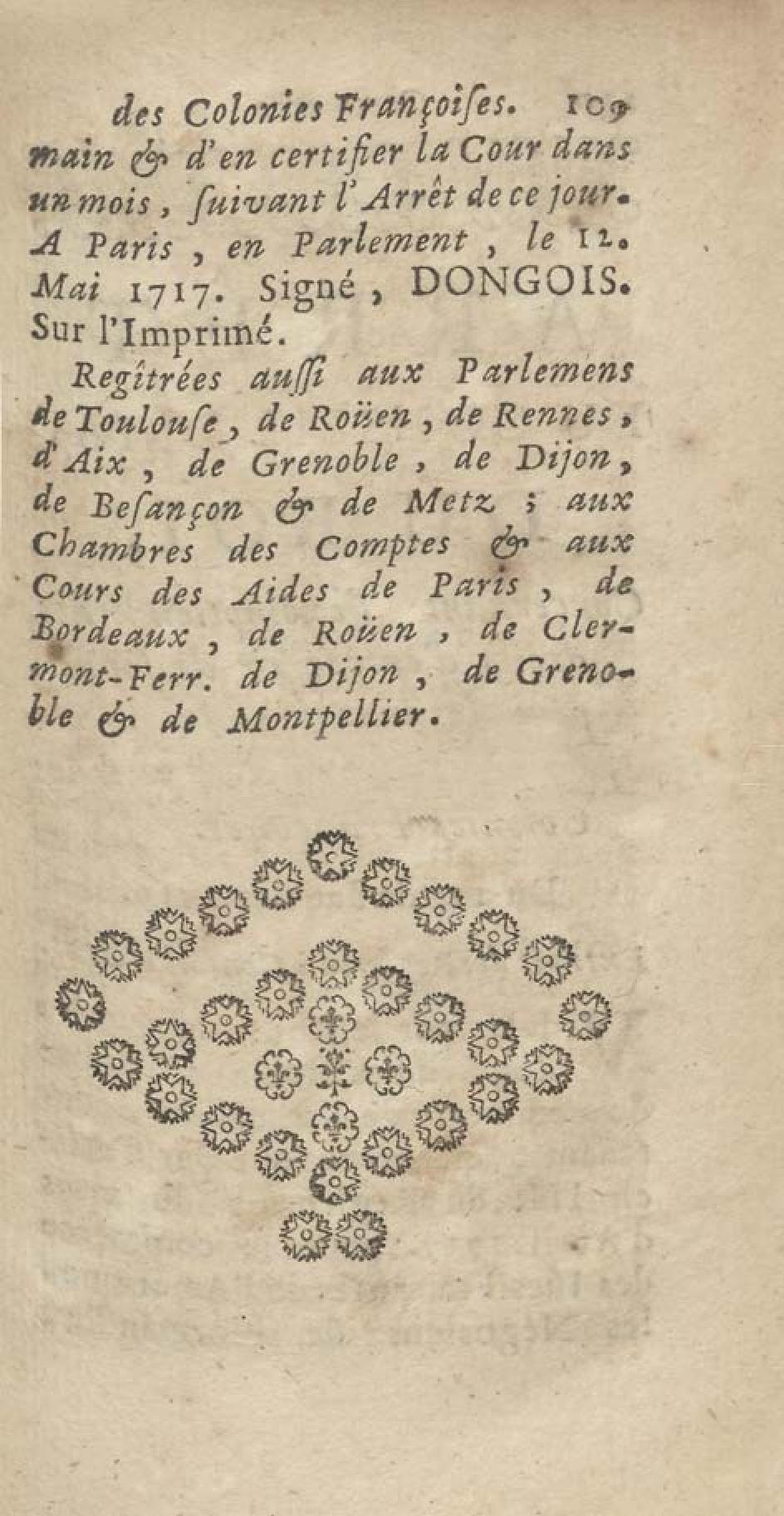 des Colonies Françoiſes. 109

main & d'en certifier la Cour dans un mois, ſuivant l'Arrêt de ce jour. A Paris, en Parlement, le 12. Mai 1717. Signé, DONGOIS. Sur l'Imprimé.

Regîtrées auſſi aux Parlemens de Toulouſe, de Roüen, de Rennes, d'Aix, de Grenoble, de Dijon, de Beſançon & de Metz; aux Chambres des Comptes & aux Cours des Aides de Paris, de Bordeaux, de Roüen, de Clermont-Ferr. de Dijon, de Grenoble & de Montpellier.